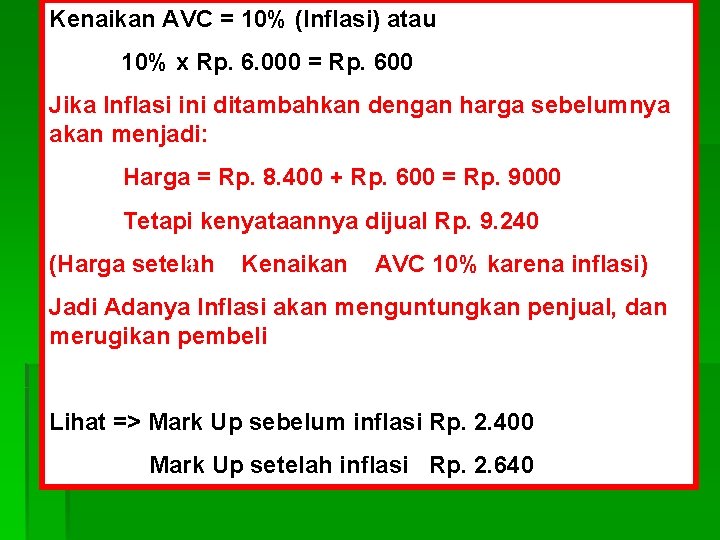 Kenaikan AVC = 10% (Inflasi) atau

10% x Rp. 6.000 = Rp. 600

Jika Inflasi ini ditambahkan dengan harga sebelumnya akan menjadi:

Harga = Rp. 8.400 + Rp. 600 = Rp. 9000

Tetapi kenyataannya dijual Rp. 9.240

(Harga setelah Kenaikan AVC 10% karena inflasi)

Jadi Adanya Inflasi akan menguntungkan penjual, dan merugikan pembeli

Lihat => Mark Up sebelum inflasi Rp. 2.400

Mark Up setelah inflasi Rp. 2.640